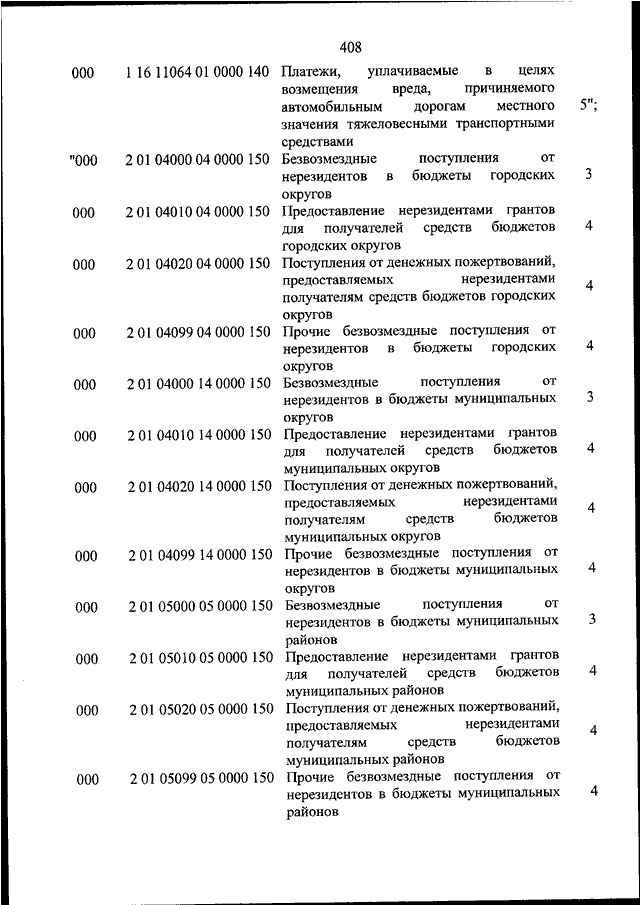 408

| | | | |
|---|---|---|---|
| 000 | 1 16 11064 01 0000 140 | Платежи, уплачиваемые в целях возмещения вреда, причиняемого автомобильным дорогам местного значения тяжеловесными транспортными средствами | 5"; |
| "000 | 2 01 04000 04 0000 150 | Безвозмездные поступления от нерезидентов в бюджеты городских округов | 3 |
| 000 | 2 01 04010 04 0000 150 | Предоставление нерезидентами грантов для получателей средств бюджетов городских округов | 4 |
| 000 | 2 01 04020 04 0000 150 | Поступления от денежных пожертвований, предоставляемых нерезидентами получателям средств бюджетов городских округов | 4 |
| 000 | 2 01 04099 04 0000 150 | Прочие безвозмездные поступления от нерезидентов в бюджеты городских округов | 4 |
| 000 | 2 01 04000 14 0000 150 | Безвозмездные поступления от нерезидентов в бюджеты муниципальных округов | 3 |
| 000 | 2 01 04010 14 0000 150 | Предоставление нерезидентами грантов для получателей средств бюджетов муниципальных округов | 4 |
| 000 | 2 01 04020 14 0000 150 | Поступления от денежных пожертвований, предоставляемых нерезидентами получателям средств бюджетов муниципальных округов | 4 |
| 000 | 2 01 04099 14 0000 150 | Прочие безвозмездные поступления от нерезидентов в бюджеты муниципальных округов | 4 |
| 000 | 2 01 05000 05 0000 150 | Безвозмездные поступления от нерезидентов в бюджеты муниципальных районов | 3 |
| 000 | 2 01 05010 05 0000 150 | Предоставление нерезидентами грантов для получателей средств бюджетов муниципальных районов | 4 |
| 000 | 2 01 05020 05 0000 150 | Поступления от денежных пожертвований, предоставляемых нерезидентами получателям средств бюджетов муниципальных районов | 4 |
| 000 | 2 01 05099 05 0000 150 | Прочие безвозмездные поступления от нерезидентов в бюджеты муниципальных районов | 4 |